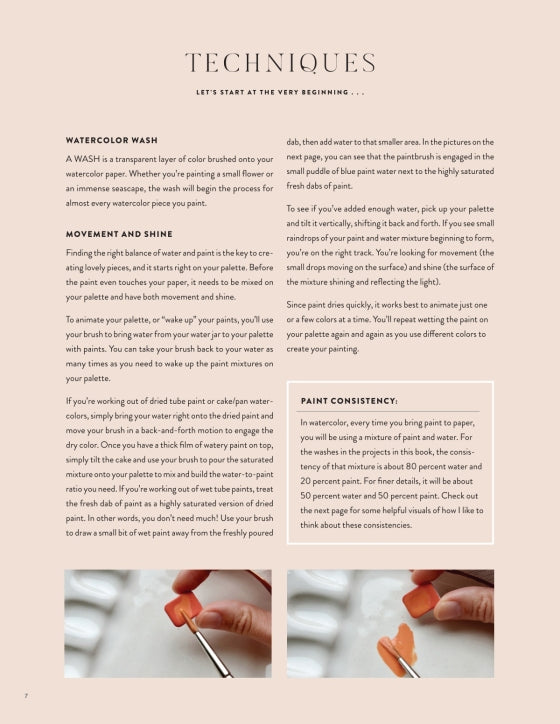 TECHNIQUES

LET'S START AT THE VERY BEGINNING . . .

WATERCOLOR WASH

A WASH is a transparent layer of color brushed onto your watercolor paper. Whether you're painting a small flower or an immense seascape, the wash will begin the process for almost every watercolor piece you paint.

MOVEMENT AND SHINE

Finding the right balance of water and paint is the key to creating lovely pieces, and it starts right on your palette. Before the paint even touches your paper, it needs to be mixed on your palette and have both movement and shine.

To animate your palette, or "wake up" your paints, you'll use your brush to bring water from your water jar to your palette with paints. You can take your brush back to your water as many times as you need to wake up the paint mixtures on your palette.

If you're working out of dried tube paint or cake/pan watercolors, simply bring your water right onto the dried paint and move your brush in a back-and-forth motion to engage the dry color. Once you have a thick film of watery paint on top, simply tilt the cake and use your brush to pour the saturated mixture onto your palette to mix and build the water-to-paint ratio you need. If you're working out of wet tube paints, treat the fresh dab of paint as a highly saturated version of dried paint. In other words, you don't need much! Use your brush to draw a small bit of wet paint away from the freshly poured dab, then add water to that smaller area. In the pictures on the next page, you can see that the paintbrush is engaged in the small puddle of blue paint water next to the highly saturated fresh dabs of paint.

To see if you've added enough water, pick up your palette and tilt it vertically, shifting it back and forth. If you see small raindrops of your paint and water mixture beginning to form, you're on the right track. You're looking for movement (the small drops moving on the surface) and shine (the surface of the mixture shining and reflecting the light).

Since paint dries quickly, it works best to animate just one or a few colors at a time. You'll repeat wetting the paint on your palette again and again as you use different colors to create your painting.

PAINT CONSISTENCY:

In watercolor, every time you bring paint to paper, you will be using a mixture of paint and water. For the washes in the projects in this book, the consistency of that mixture is about 80 percent water and 20 percent paint. For finer details, it will be about 50 percent water and 50 percent paint. Check out the next page for some helpful visuals of how I like to think about these consistencies.

7